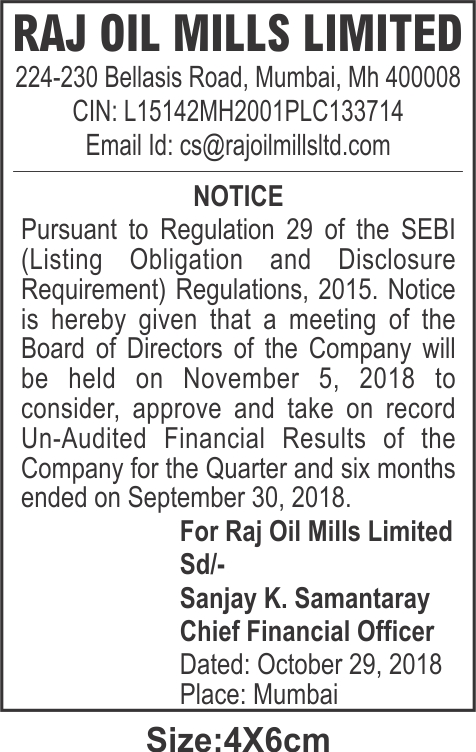 RAJ OIL MILLS LIMITED
224-230 Bellasis Road, Mumbai, Mh 400008
CIN: L15142MH2001PLC133714
Email Id: cs@rajoilmillsltd.com

NOTICE

Pursuant to Regulation 29 of the SEBI (Listing Obligation and Disclosure Requirement) Regulations, 2015. Notice is hereby given that a meeting of the Board of Directors of the Company will be held on November 5, 2018 to consider, approve and take on record Un-Audited Financial Results of the Company for the Quarter and six months ended on September 30, 2018.

For Raj Oil Mills Limited
Sd/-
Sanjay K. Samantaray
Chief Financial Officer
Dated: October 29, 2018
Place: Mumbai

Size:4X6cm